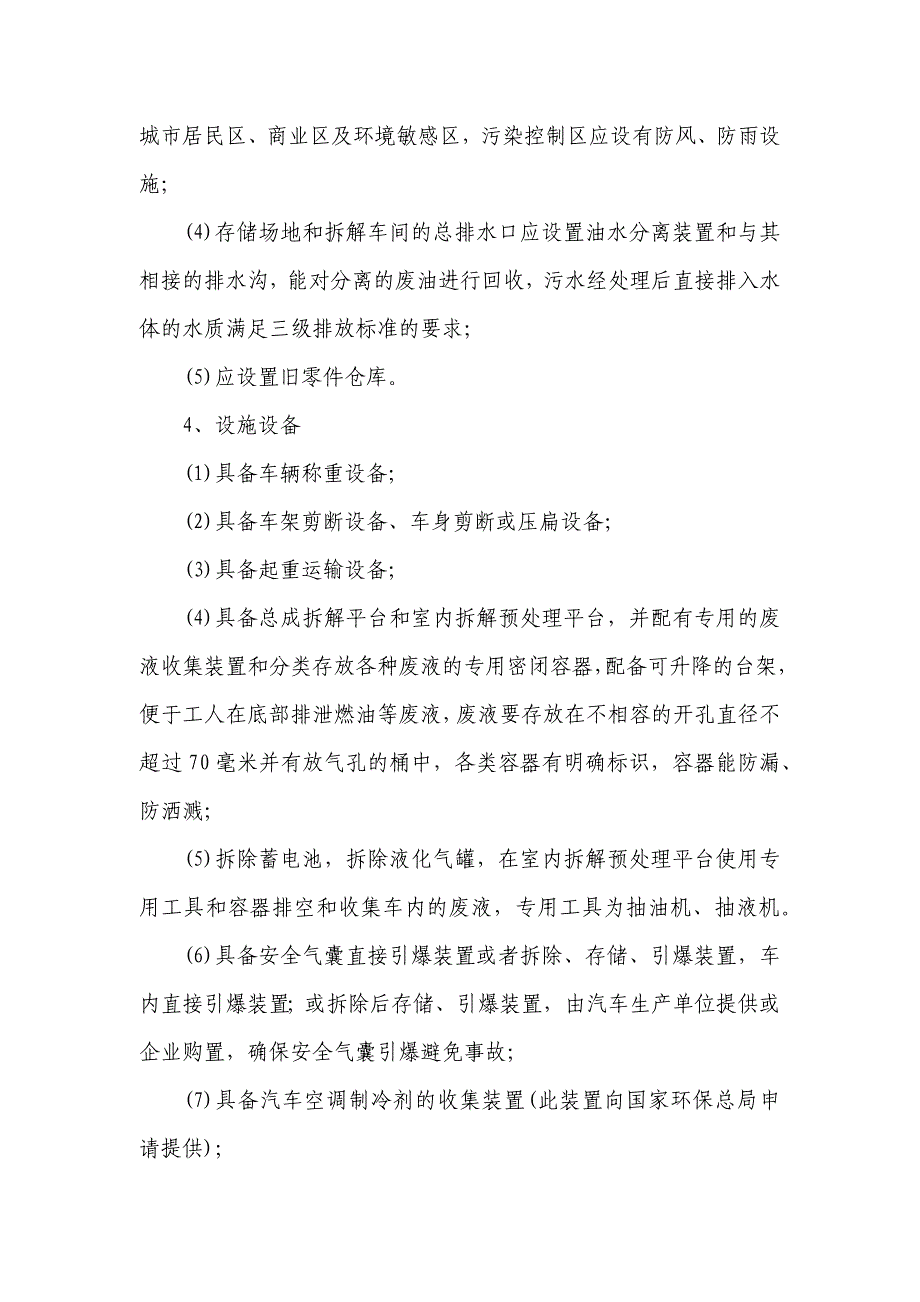 城市居民区、商业区及环境敏感区，污染控制区应设有防风、防雨设施；

(4)存储场地和拆解车间的总排水口应设置油水分离装置和与其相接的排水沟，能对分离的废油进行回收，污水经处理后直接排入水体的水质满足三级排放标准的要求；

(5)应设置旧零件仓库。

4、设施设备

(1)具备车辆称重设备；

(2)具备车架剪断设备、车身剪断或压扁设备；

(3)具备起重运输设备；

(4)具备总成拆解平台和室内拆解预处理平台，并配有专用的废液收集装置和分类存放各种废液的专用密闭容器，配备可升降的台架，便于工人在底部排泄燃油等废液，废液要存放在不相容的开孔直径不超过70毫米并有放气孔的桶中，各类容器有明确标识，容器能防漏、防洒溅；

(5)拆除蓄电池，拆除液化气罐，在室内拆解预处理平台使用专用工具和容器排空和收集车内的废液，专用工具为抽油机、抽液机。

(6)具备安全气囊直接引爆装置或者拆除、存储、引爆装置，车内直接引爆装置；或拆除后存储、引爆装置，由汽车生产单位提供或企业购置，确保安全气囊引爆避免事故；

(7)具备汽车空调制冷剂的收集装置(此装置向国家环保总局申请提供)；